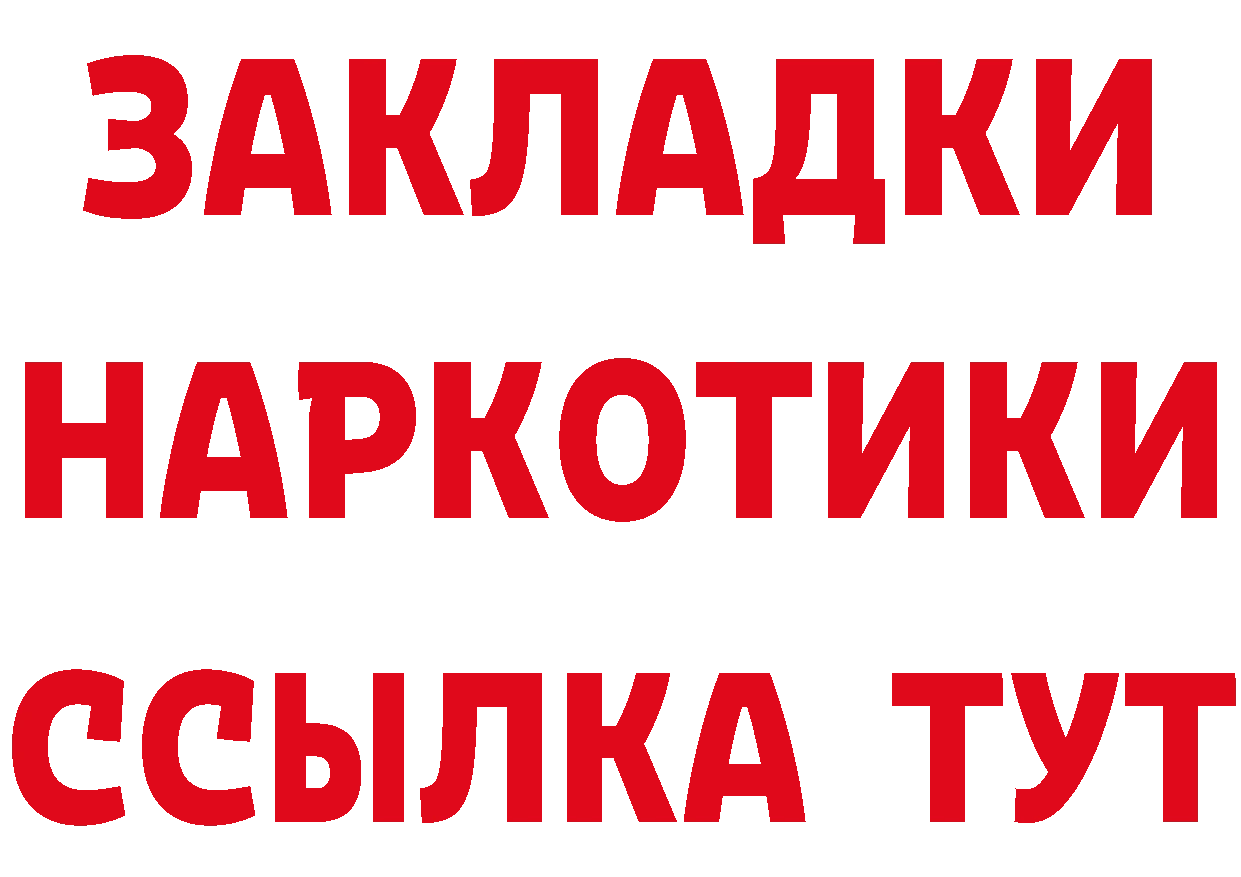 ЗАКЛАДКИ
НАРКОТИКИ
ССЫЛКА ТУТ